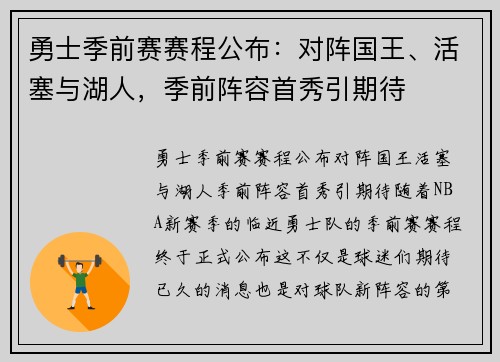 勇士季前赛赛程公布：对阵国王、活塞与湖人，季前阵容首秀引期待

勇士季前赛赛程公布对阵国王活塞与湖人季前阵容首秀引期待随着NBA新赛季的临近勇士队的季前赛赛程终于正式公布这不仅是球迷们期待已久的消息也是对球队新阵容的第